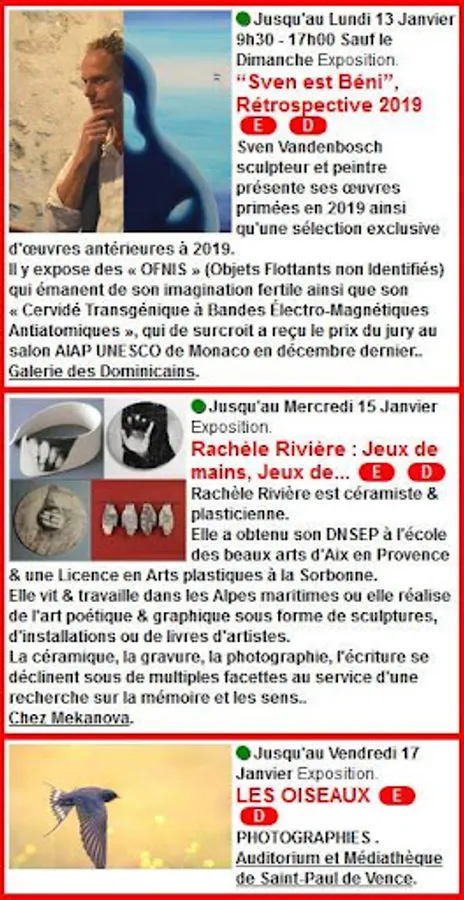 Jusqu'au Lundi 13 Janvier 9h30 - 17h00 Sauf le Dimanche Exposition.

"Sven est Béni", Rétrospective 2019 E D

Sven Vandenbosch sculpteur et peintre présente ses œuvres primées en 2019 ainsi qu'une sélection exclusive d'œuvres antérieures à 2019.
Il y expose des « OFNIS » (Objets Flottants non Identifiés) qui émanent de son imagination fertile ainsi que son « Cervidé Transgénique à Bandes Électro-Magnétiques Antiatomiques », qui de surcroit a reçu le prix du jury au salon AIAP UNESCO de Monaco en décembre dernier..
Galerie des Dominicains.

Jusqu'au Mercredi 15 Janvier Exposition.

Rachèle Rivière : Jeux de mains, Jeux de... E D

Rachèle Rivière est céramiste & plasticienne.
Elle a obtenu son DNSEP à l'école des beaux arts d'Aix en Provence & une Licence en Arts plastiques à la Sorbonne.
Elle vit & travaille dans les Alpes maritimes ou elle réalise de l'art poétique & graphique sous forme de sculptures, d'installations ou de livres d'artistes.
La céramique, la gravure, la photographie, l'écriture se déclinent sous de multiples facettes au service d'une recherche sur la mémoire et les sens..
Chez Mekanova.

Jusqu'au Vendredi 17 Janvier Exposition.

LES OISEAUX E D

PHOTOGRAPHIES .
Auditorium et Médiathèque de Saint-Paul de Vence.